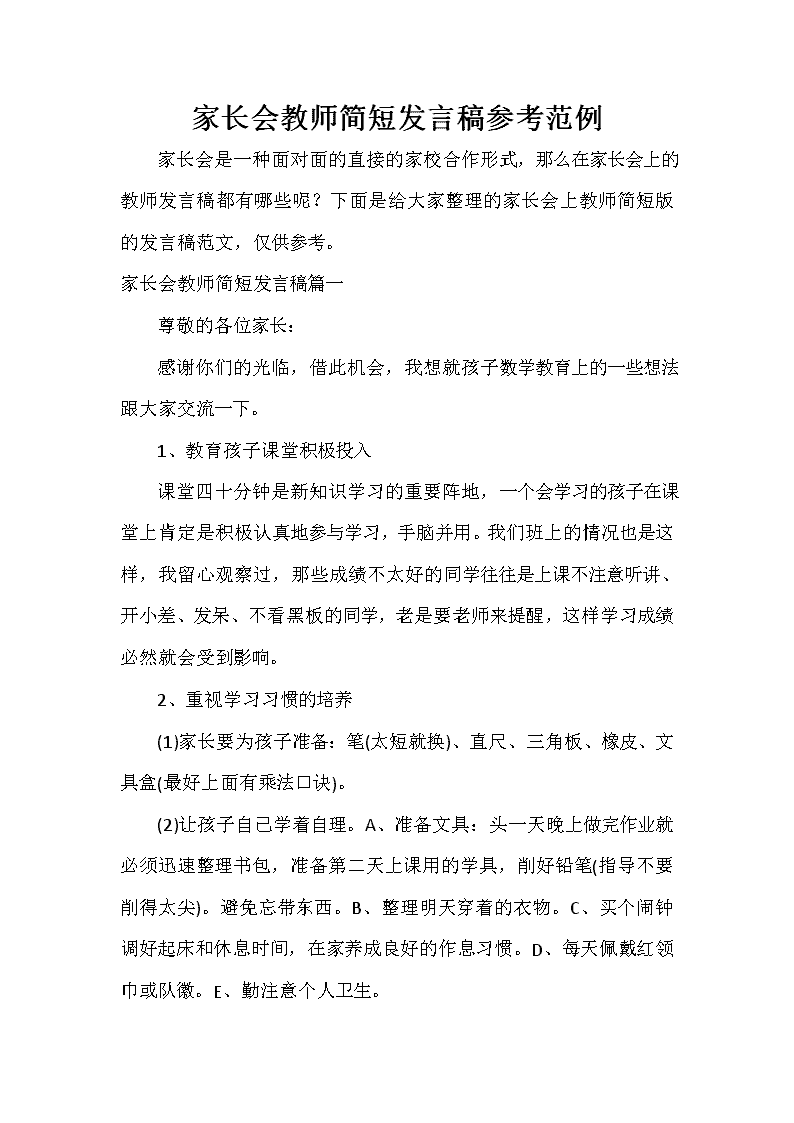 家长会教师简短发言稿参考范例

家长会是一种面对面的直接的家校合作形式，那么在家长会上的教师发言稿都有哪些呢？下面是给大家整理的家长会上教师简短版的发言稿范文，仅供参考。

家长会教师简短发言稿篇一

尊敬的各位家长：

感谢你们的光临，借此机会，我想就孩子数学教育上的一些想法跟大家交流一下。

1、教育孩子课堂积极投入

课堂四十分钟是新知识学习的重要阵地，一个会学习的孩子在课堂上肯定是积极认真地参与学习，手脑并用。我们班上的情况也是这样，我留心观察过，那些成绩不太好的同学往往是上课不注意听讲、开小差、发呆、不看黑板的同学，老是要老师来提醒，这样学习成绩必然就会受到影响。

2、重视学习习惯的培养

(1)家长要为孩子准备：笔(太短就换)、直尺、三角板、橡皮、文具盒(最好上面有乘法口诀)。

(2)让孩子自己学着自理。A、准备文具：头一天晚上做完作业就必须迅速整理书包，准备第二天上课用的学具，削好铅笔(指导不要削得太尖)。避免忘带东西。B、整理明天穿着的衣物。C、买个闹钟调好起床和休息时间，在家养成良好的作息习惯。D、每天佩戴红领巾或队徽。E、勤注意个人卫生。